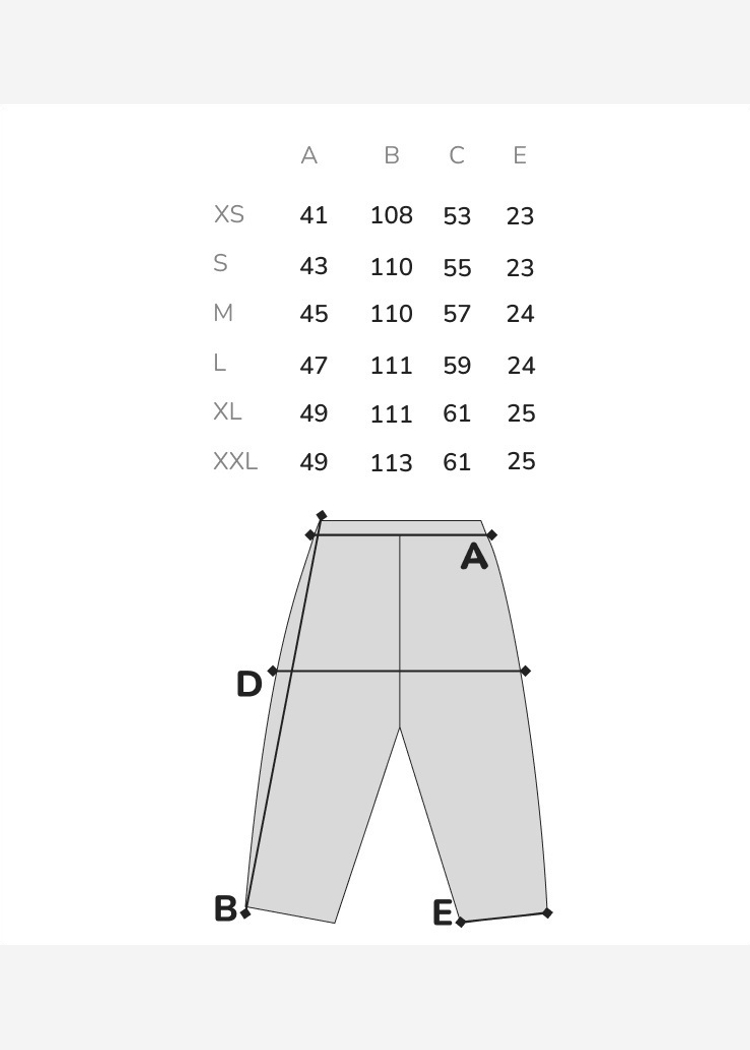 |  | A | B | C | E |
|---|---|---|---|---|
| XS | 41 | 108 | 53 | 23 |
| S | 43 | 110 | 55 | 23 |
| M | 45 | 110 | 57 | 24 |
| L | 47 | 111 | 59 | 24 |
| XL | 49 | 111 | 61 | 25 |
| XXL | 49 | 113 | 61 | 25 |

A
D
B
E